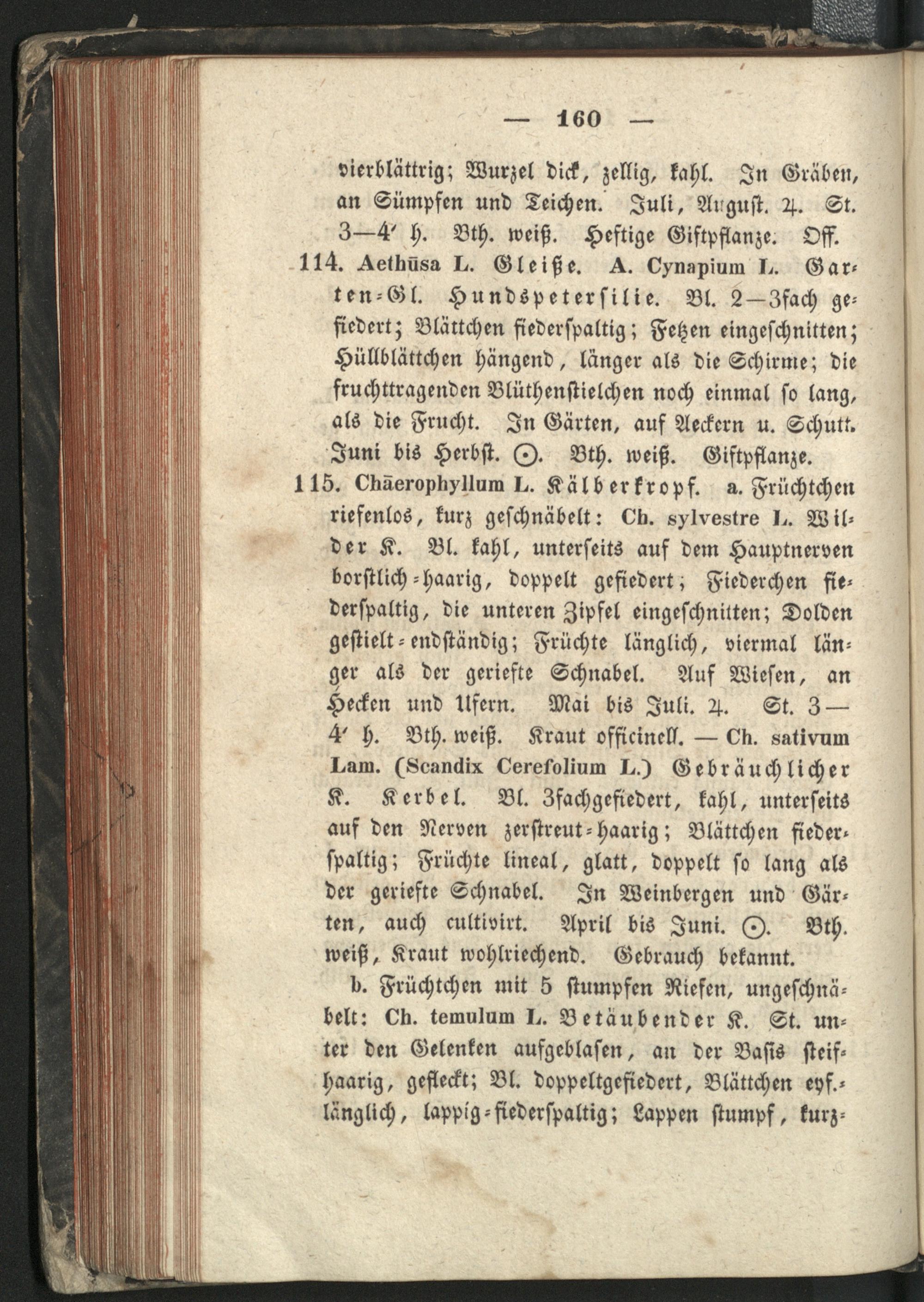 — 160 —

vierblättrig; Wurzel dick, zellig, kahl. In Gräben, an Sümpfen und Teichen. Juli, August. ♃. St. 3—4′ h. Bth. weiß. Heftige Giftpflanze. Off.

114. Aethūsa L. Gleiße. A. Cynapium L. Garten-Gl. Hundspetersilie. Bl. 2—3fach gefiedert; Blättchen fiederspaltig; Fetzen eingeschnitten; Hüllblättchen hängend, länger als die Schirme; die fruchttragenden Blüthenstielchen noch einmal so lang, als die Frucht. In Gärten, auf Aeckern u. Schutt. Juni bis Herbst. ☉. Bth. weiß. Giftpflanze.

115. Chāerophyllum L. Kälberkropf. a. Früchtchen riefenlos, kurz geschnäbelt: Ch. sylvestre L. Wilder K. Bl. kahl, unterseits auf dem Hauptnerven borstlich-haarig, doppelt gefiedert; Fiederchen fiederspaltig, die unteren Zipfel eingeschnitten; Dolden gestielt-endständig; Früchte länglich, viermal länger als der geriefte Schnabel. Auf Wiesen, an Hecken und Ufern. Mai bis Juli. ♃. St. 3—4′ h. Bth. weiß. Kraut officinell. — Ch. sativum Lam. (Scandix Cerefolium L.) Gebräuchlicher K. Kerbel. Bl. 3fachgefiedert, kahl, unterseits auf den Nerven zerstreut-haarig; Blättchen fiederspaltig; Früchte lineal, glatt, doppelt so lang als der geriefte Schnabel. In Weinbergen und Gärten, auch cultivirt. April bis Juni. ☉. Bth. weiß, Kraut wohlriechend. Gebrauch bekannt.

b. Früchtchen mit 5 stumpfen Riefen, ungeschnäbelt: Ch. temulum L. Betäubender K. St. unter den Gelenken aufgeblasen, an der Basis steifhaarig, gefleckt; Bl. doppeltgefiedert, Blättchen eyf.-länglich, lappig-fiederspaltig; Lappen stumpf, kurz-